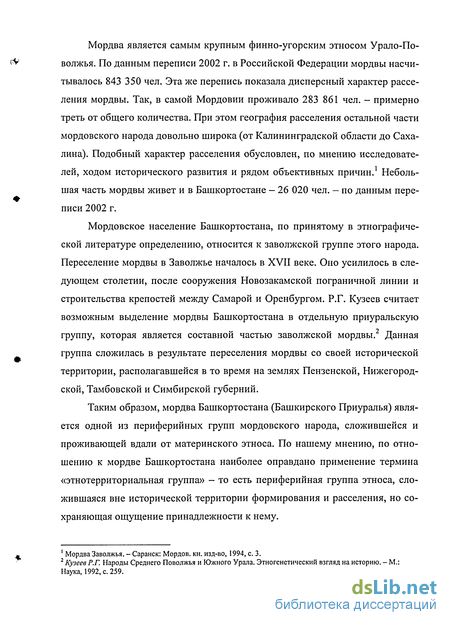 Мордва является самым крупным финно-угорским этносом Урало-Поволжья. По данным переписи 2002 г. в Российской Федерации мордвы насчитывалось 843 350 чел. Эта же перепись показала дисперсный характер расселения мордвы. Так, в самой Мордовии проживало 283 861 чел. – примерно треть от общего количества. При этом география расселения остальной части мордовского народа довольно широка (от Калининградской области до Сахалина). Подобный характер расселения обусловлен, по мнению исследователей, ходом исторического развития и рядом объективных причин.$^1$ Небольшая часть мордвы живет и в Башкортостане – 26 020 чел. – по данным переписи 2002 г.

Мордовское население Башкортостана, по принятому в этнографической литературе определению, относится к заволжской группе этого народа. Переселение мордвы в Заволжье началось в XVII веке. Оно усилилось в следующем столетии, после сооружения Новозакамской пограничной линии и строительства крепостей между Самарой и Оренбургом. Р.Г. Кузеев считает возможным выделение мордвы Башкортостана в отдельную приуральскую группу, которая является составной частью заволжской мордвы.$^2$ Данная группа сложилась в результате переселения мордвы со своей исторической территории, располагавшейся в то время на землях Пензенской, Нижегородской, Тамбовской и Симбирской губерний.

Таким образом, мордва Башкортостана (Башкирского Приуралья) является одной из периферийных групп мордовского народа, сложившейся и проживающей вдали от материнского этноса. По нашему мнению, по отношению к мордве Башкортостана наиболее оправдано применение термина «этнотерриториальная группа» – то есть периферийная группа этноса, сложившаяся вне исторической территории формирования и расселения, но сохраняющая ощущение принадлежности к нему.

$^1$ Мордва Заволжья. – Саранск: Мордов. кн. изд-во, 1994, с. 3.
$^2$ Кузеев Р.Г. Народы Среднего Поволжья и Южного Урала. Этногенетический взгляд на историю. – М.: Наука, 1992, с. 259.

dsLib.net
библиотека диссертаций